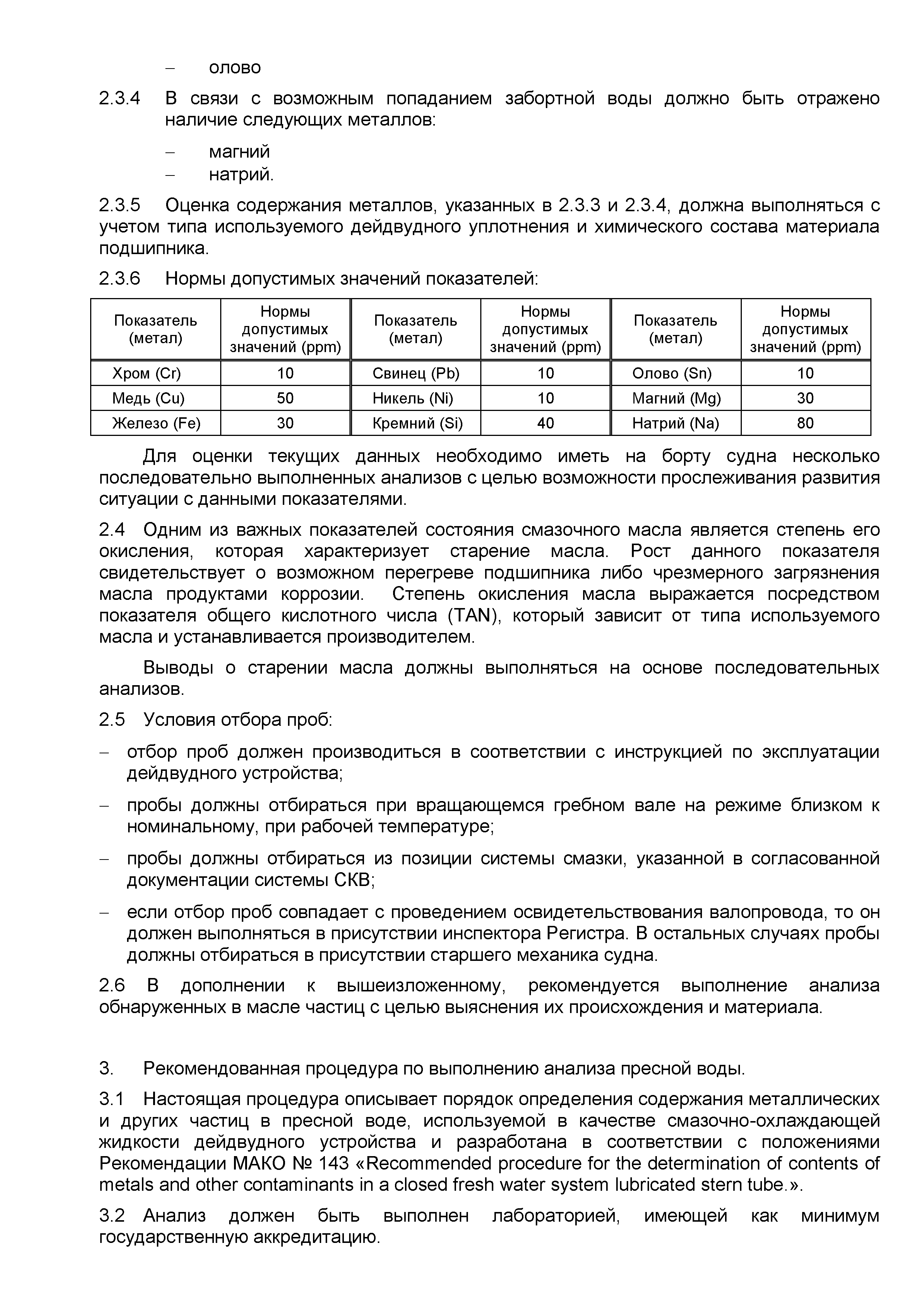 – олово

2.3.4 В связи с возможным попаданием забортной воды должно быть отражено наличие следующих металлов:

– магний
– натрий.

2.3.5 Оценка содержания металлов, указанных в 2.3.3 и 2.3.4, должна выполняться с учетом типа используемого дейдвудного уплотнения и химического состава материала подшипника.

2.3.6 Нормы допустимых значений показателей:

| Показатель (метал) | Нормы допустимых значений (ppm) | Показатель (метал) | Нормы допустимых значений (ppm) | Показатель (метал) | Нормы допустимых значений (ppm) |
|---|---|---|---|---|---|
| Хром (Cr) | 10 | Свинец (Pb) | 10 | Олово (Sn) | 10 |
| Медь (Cu) | 50 | Никель (Ni) | 10 | Магний (Mg) | 30 |
| Железо (Fe) | 30 | Кремний (Si) | 40 | Натрий (Na) | 80 |

Для оценки текущих данных необходимо иметь на борту судна несколько последовательно выполненных анализов с целью возможности прослеживания развития ситуации с данными показателями.

2.4 Одним из важных показателей состояния смазочного масла является степень его окисления, которая характеризует старение масла. Рост данного показателя свидетельствует о возможном перегреве подшипника либо чрезмерного загрязнения масла продуктами коррозии. Степень окисления масла выражается посредством показателя общего кислотного числа (TAN), который зависит от типа используемого масла и устанавливается производителем.

Выводы о старении масла должны выполняться на основе последовательных анализов.

2.5 Условия отбора проб:

– отбор проб должен производиться в соответствии с инструкцией по эксплуатации дейдвудного устройства;

– пробы должны отбираться при вращающемся гребном вале на режиме близком к номинальному, при рабочей температуре;

– пробы должны отбираться из позиции системы смазки, указанной в согласованной документации системы СКВ;

– если отбор проб совпадает с проведением освидетельствования валопровода, то он должен выполняться в присутствии инспектора Регистра. В остальных случаях пробы должны отбираться в присутствии старшего механика судна.

2.6 В дополнении к вышеизложенному, рекомендуется выполнение анализа обнаруженных в масле частиц с целью выяснения их происхождения и материала.

3. Рекомендованная процедура по выполнению анализа пресной воды.

3.1 Настоящая процедура описывает порядок определения содержания металлических и других частиц в пресной воде, используемой в качестве смазочно-охлаждающей жидкости дейдвудного устройства и разработана в соответствии с положениями Рекомендации МАКО № 143 «Recommended procedure for the determination of contents of metals and other contaminants in a closed fresh water system lubricated stern tube.».

3.2 Анализ должен быть выполнен лабораторией, имеющей как минимум государственную аккредитацию.